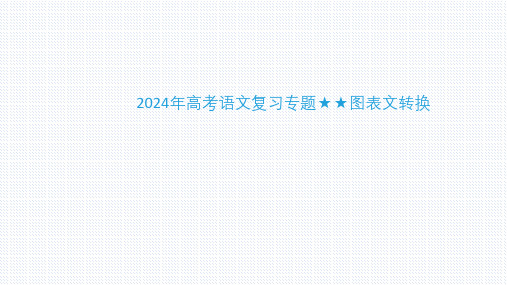 2024年高考语文复习专题★★图表文转换